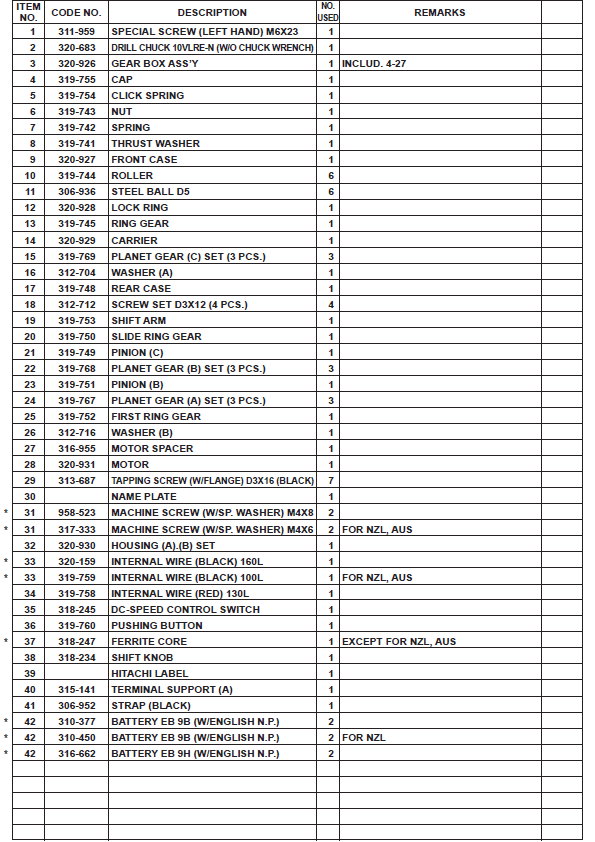 | | ITEM NO. | CODE NO. | DESCRIPTION | NO. USED | REMARKS | |
|---|---|---|---|---|---|---|
| | 1 | 311-959 | SPECIAL SCREW (LEFT HAND) M6X23 | 1 | | |
| | 2 | 320-683 | DRILL CHUCK 10VLRE-N (W/O CHUCK WRENCH) | 1 | | |
| | 3 | 320-926 | GEAR BOX ASS'Y | 1 | INCLUD. 4-27 | |
| | 4 | 319-755 | CAP | 1 | | |
| | 5 | 319-754 | CLICK SPRING | 1 | | |
| | 6 | 319-743 | NUT | 1 | | |
| | 7 | 319-742 | SPRING | 1 | | |
| | 8 | 319-741 | THRUST WASHER | 1 | | |
| | 9 | 320-927 | FRONT CASE | 1 | | |
| | 10 | 319-744 | ROLLER | 6 | | |
| | 11 | 306-936 | STEEL BALL D5 | 6 | | |
| | 12 | 320-928 | LOCK RING | 1 | | |
| | 13 | 319-745 | RING GEAR | 1 | | |
| | 14 | 320-929 | CARRIER | 1 | | |
| | 15 | 319-769 | PLANET GEAR (C) SET (3 PCS.) | 3 | | |
| | 16 | 312-704 | WASHER (A) | 1 | | |
| | 17 | 319-748 | REAR CASE | 1 | | |
| | 18 | 312-712 | SCREW SET D3X12 (4 PCS.) | 4 | | |
| | 19 | 319-753 | SHIFT ARM | 1 | | |
| | 20 | 319-750 | SLIDE RING GEAR | 1 | | |
| | 21 | 319-749 | PINION (C) | 1 | | |
| | 22 | 319-768 | PLANET GEAR (B) SET (3 PCS.) | 3 | | |
| | 23 | 319-751 | PINION (B) | 1 | | |
| | 24 | 319-767 | PLANET GEAR (A) SET (3 PCS.) | 3 | | |
| | 25 | 319-752 | FIRST RING GEAR | 1 | | |
| | 26 | 312-716 | WASHER (B) | 1 | | |
| | 27 | 316-955 | MOTOR SPACER | 1 | | |
| | 28 | 320-931 | MOTOR | 1 | | |
| | 29 | 313-687 | TAPPING SCREW (W/FLANGE) D3X16 (BLACK) | 7 | | |
| | 30 | | NAME PLATE | 1 | | |
| * | 31 | 958-523 | MACHINE SCREW (W/SP. WASHER) M4X8 | 2 | | |
| * | 31 | 317-333 | MACHINE SCREW (W/SP. WASHER) M4X6 | 2 | FOR NZL, AUS | |
| | 32 | 320-930 | HOUSING (A).(B) SET | 1 | | |
| * | 33 | 320-159 | INTERNAL WIRE (BLACK) 160L | 1 | | |
| * | 33 | 319-759 | INTERNAL WIRE (BLACK) 100L | 1 | FOR NZL, AUS | |
| | 34 | 319-758 | INTERNAL WIRE (RED) 130L | 1 | | |
| | 35 | 318-245 | DC-SPEED CONTROL SWITCH | 1 | | |
| | 36 | 319-760 | PUSHING BUTTON | 1 | | |
| * | 37 | 318-247 | FERRITE CORE | 1 | EXCEPT FOR NZL, AUS | |
| | 38 | 318-234 | SHIFT KNOB | 1 | | |
| | 39 | | HITACHI LABEL | 1 | | |
| | 40 | 315-141 | TERMINAL SUPPORT (A) | 1 | | |
| | 41 | 306-952 | STRAP (BLACK) | 1 | | |
| * | 42 | 310-377 | BATTERY EB 9B (W/ENGLISH N.P.) | 2 | | |
| * | 42 | 310-450 | BATTERY EB 9B (W/ENGLISH N.P.) | 2 | FOR NZL | |
| * | 42 | 316-662 | BATTERY EB 9H (W/ENGLISH N.P.) | 2 | | |